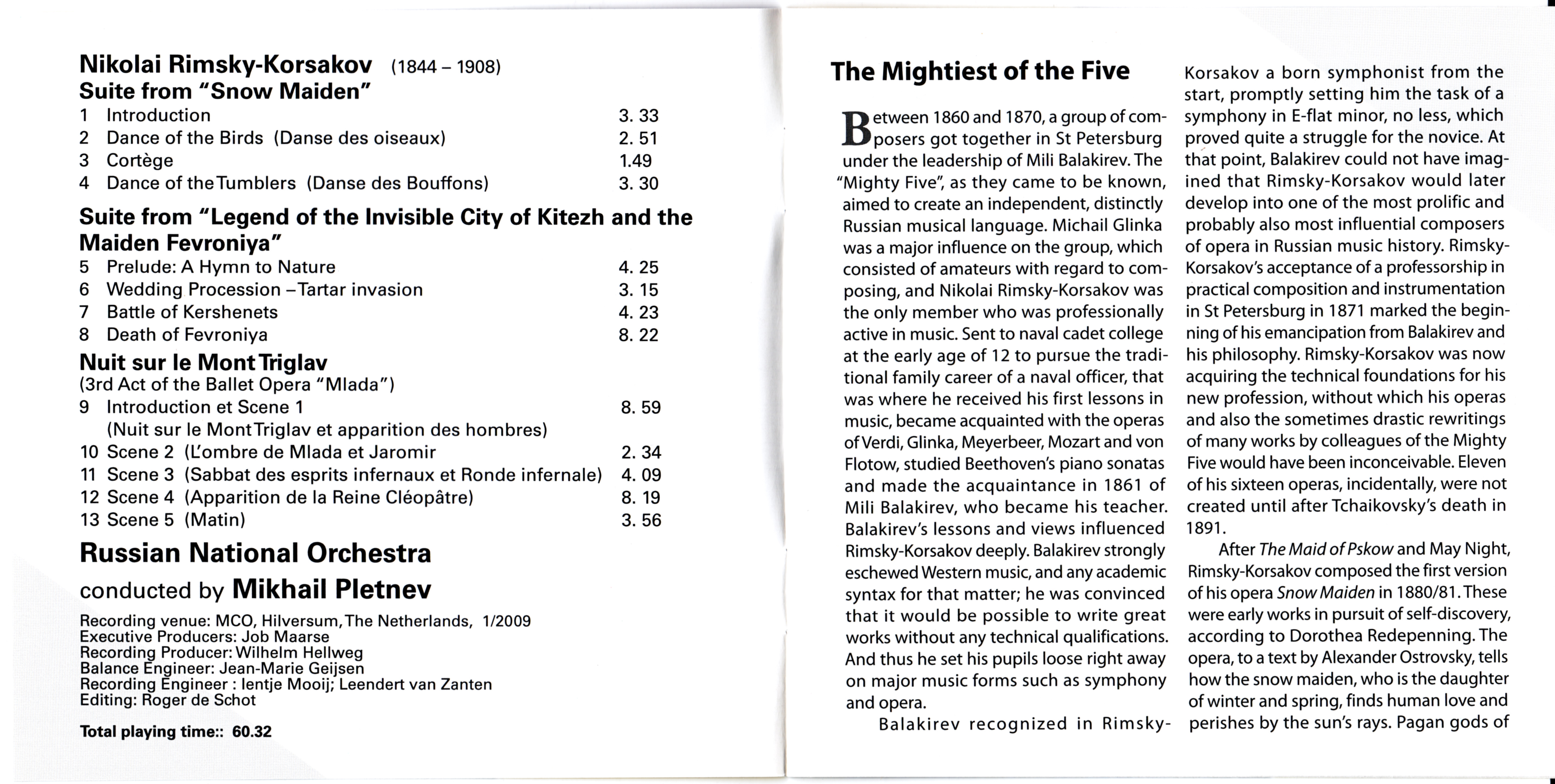 Nikolai Rimsky-Korsakov (1844 – 1908)
Suite from "Snow Maiden"

1 Introduction 3. 33
2 Dance of the Birds (Danse des oiseaux) 2. 51
3 Cortège 1.49
4 Dance of the Tumblers (Danse des Bouffons) 3. 30

Suite from "Legend of the Invisible City of Kitezh and the Maiden Fevroniya"

5 Prelude: A Hymn to Nature 4. 25
6 Wedding Procession – Tartar invasion 3. 15
7 Battle of Kershenets 4. 23
8 Death of Fevroniya 8. 22

Nuit sur le Mont Triglav
(3rd Act of the Ballet Opera "Mlada")

9 Introduction et Scene 1 8. 59
(Nuit sur le Mont Triglav et apparition des hombres)
10 Scene 2 (L'ombre de Mlada et Jaromir 2. 34
11 Scene 3 (Sabbat des esprits infernaux et Ronde infernale) 4. 09
12 Scene 4 (Apparition de la Reine Cléopâtre) 8. 19
13 Scene 5 (Matin) 3. 56

Russian National Orchestra
conducted by Mikhail Pletnev

Recording venue: MCO, Hilversum, The Netherlands, 1/2009
Executive Producers: Job Maarse
Recording Producer: Wilhelm Hellweg
Balance Engineer: Jean-Marie Geijsen
Recording Engineer : Ientje Mooij; Leendert van Zanten
Editing: Roger de Schot

Total playing time:: 60.32

The Mightiest of the Five

Between 1860 and 1870, a group of composers got together in St Petersburg under the leadership of Mili Balakirev. The "Mighty Five", as they came to be known, aimed to create an independent, distinctly Russian musical language. Michail Glinka was a major influence on the group, which consisted of amateurs with regard to composing, and Nikolai Rimsky-Korsakov was the only member who was professionally active in music. Sent to naval cadet college at the early age of 12 to pursue the traditional family career of a naval officer, that was where he received his first lessons in music, became acquainted with the operas of Verdi, Glinka, Meyerbeer, Mozart and von Flotow, studied Beethoven's piano sonatas and made the acquaintance in 1861 of Mili Balakirev, who became his teacher. Balakirev's lessons and views influenced Rimsky-Korsakov deeply. Balakirev strongly eschewed Western music, and any academic syntax for that matter; he was convinced that it would be possible to write great works without any technical qualifications. And thus he set his pupils loose right away on major music forms such as symphony and opera.

Balakirev recognized in Rimsky-Korsakov a born symphonist from the start, promptly setting him the task of a symphony in E-flat minor, no less, which proved quite a struggle for the novice. At that point, Balakirev could not have imagined that Rimsky-Korsakov would later develop into one of the most prolific and probably also most influential composers of opera in Russian music history. Rimsky-Korsakov's acceptance of a professorship in practical composition and instrumentation in St Petersburg in 1871 marked the beginning of his emancipation from Balakirev and his philosophy. Rimsky-Korsakov was now acquiring the technical foundations for his new profession, without which his operas and also the sometimes drastic rewritings of many works by colleagues of the Mighty Five would have been inconceivable. Eleven of his sixteen operas, incidentally, were not created until after Tchaikovsky's death in 1891.

After The Maid of Pskow and May Night, Rimsky-Korsakov composed the first version of his opera Snow Maiden in 1880/81. These were early works in pursuit of self-discovery, according to Dorothea Redepenning. The opera, to a text by Alexander Ostrovsky, tells how the snow maiden, who is the daughter of winter and spring, finds human love and perishes by the sun's rays. Pagan gods of